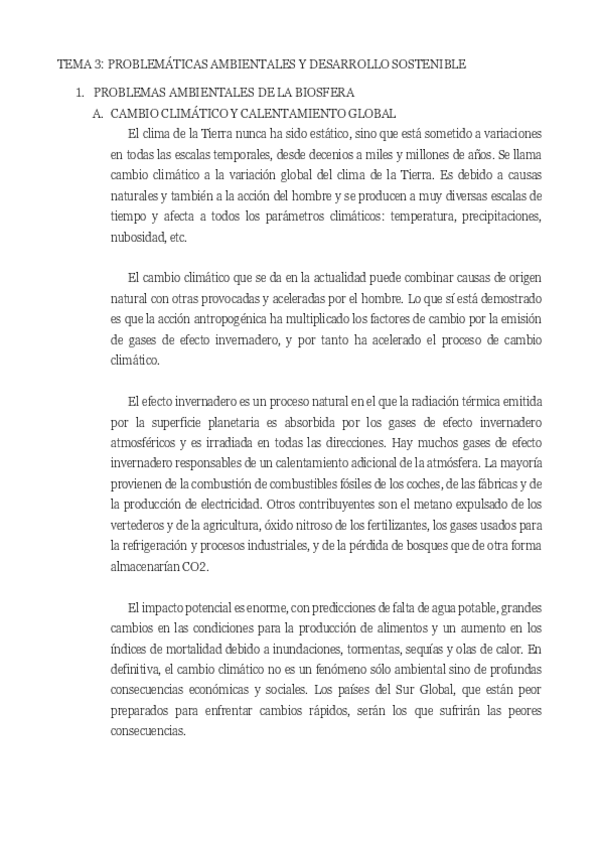 TEMA 3: PROBLEMÁTICAS AMBIENTALES Y DESARROLLO SOSTENIBLE

1. PROBLEMAS AMBIENTALES DE LA BIOSFERA

A. CAMBIO CLIMÁTICO Y CALENTAMIENTO GLOBAL

El clima de la Tierra nunca ha sido estático, sino que está sometido a variaciones en todas las escalas temporales, desde decenios a miles y millones de años. Se llama cambio climático a la variación global del clima de la Tierra. Es debido a causas naturales y también a la acción del hombre y se producen a muy diversas escalas de tiempo y afecta a todos los parámetros climáticos: temperatura, precipitaciones, nubosidad, etc.

El cambio climático que se da en la actualidad puede combinar causas de origen natural con otras provocadas y aceleradas por el hombre. Lo que sí está demostrado es que la acción antropogénica ha multiplicado los factores de cambio por la emisión de gases de efecto invernadero, y por tanto ha acelerado el proceso de cambio climático.

El efecto invernadero es un proceso natural en el que la radiación térmica emitida por la superficie planetaria es absorbida por los gases de efecto invernadero atmosféricos y es irradiada en todas las direcciones. Hay muchos gases de efecto invernadero responsables de un calentamiento adicional de la atmósfera. La mayoría provienen de la combustión de combustibles fósiles de los coches, de las fábricas y de la producción de electricidad. Otros contribuyentes son el metano expulsado de los vertederos y de la agricultura, óxido nitroso de los fertilizantes, los gases usados para la refrigeración y procesos industriales, y de la pérdida de bosques que de otra forma almacenarían CO2.

El impacto potencial es enorme, con predicciones de falta de agua potable, grandes cambios en las condiciones para la producción de alimentos y un aumento en los índices de mortalidad debido a inundaciones, tormentas, sequías y olas de calor. En definitiva, el cambio climático no es un fenómeno sólo ambiental sino de profundas consecuencias económicas y sociales. Los países del Sur Global, que están peor preparados para enfrentar cambios rápidos, serán los que sufrirán las peores consecuencias.